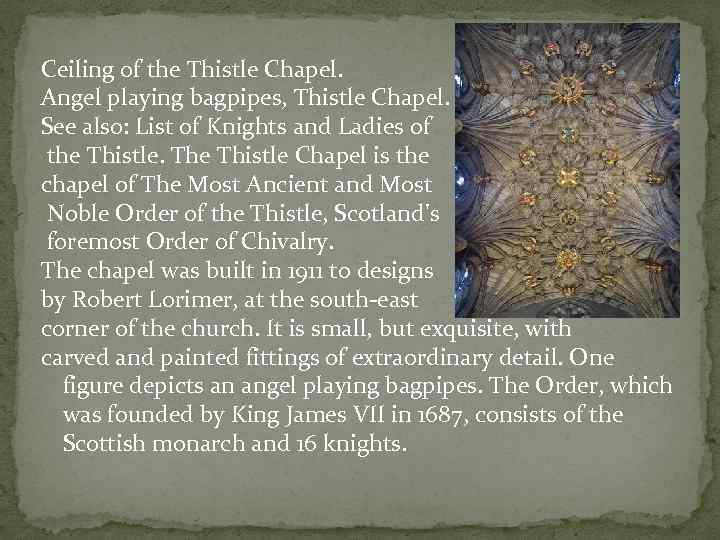 Ceiling of the Thistle Chapel.
Angel playing bagpipes, Thistle Chapel.
See also: List of Knights and Ladies of the Thistle. The Thistle Chapel is the chapel of The Most Ancient and Most Noble Order of the Thistle, Scotland's foremost Order of Chivalry.

The chapel was built in 1911 to designs by Robert Lorimer, at the south-east corner of the church. It is small, but exquisite, with carved and painted fittings of extraordinary detail. One figure depicts an angel playing bagpipes. The Order, which was founded by King James VII in 1687, consists of the Scottish monarch and 16 knights.